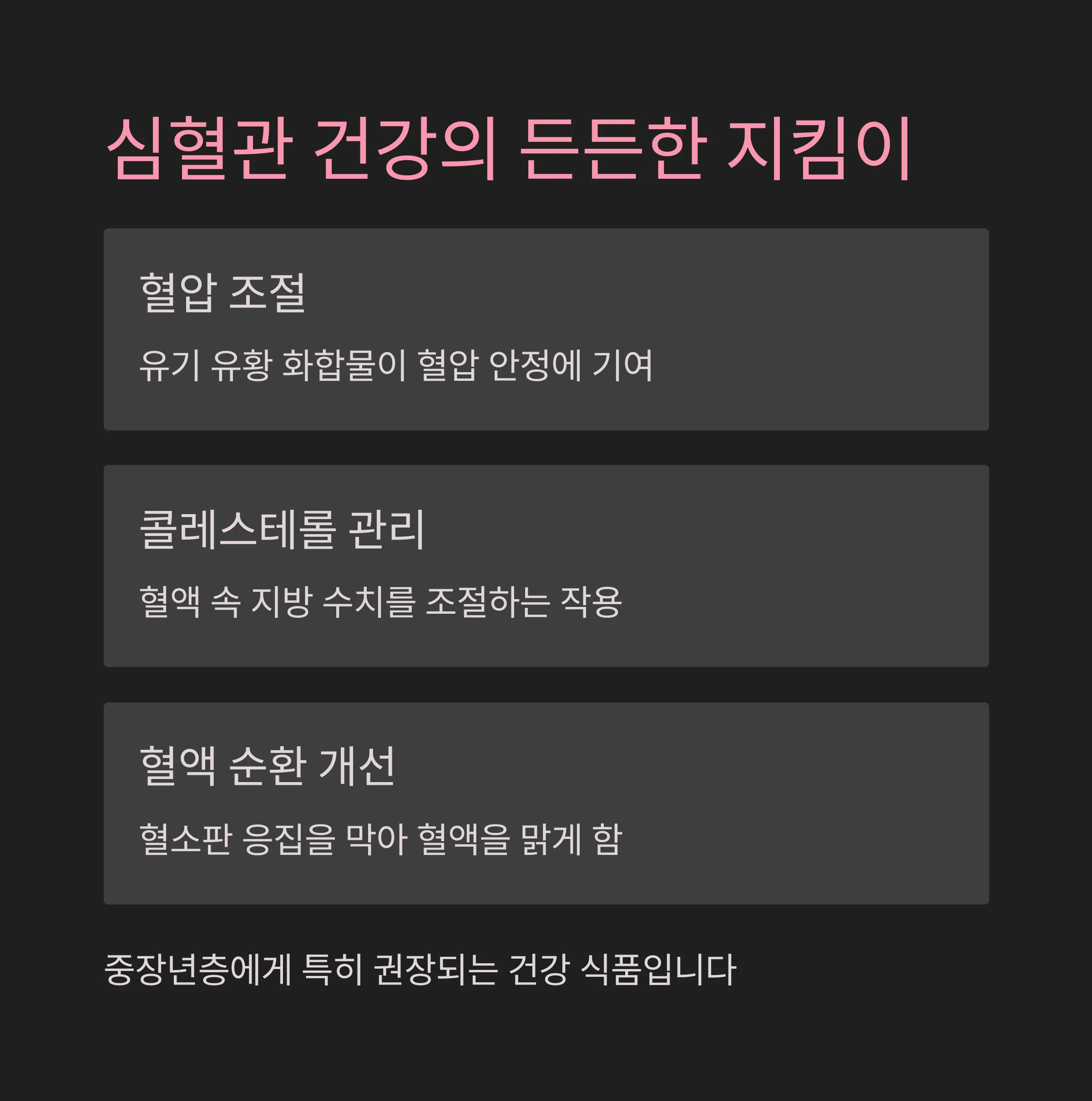 심혈관 건강의 든든한 지킴이

혈압 조절

유기 유황 화합물이 혈압 안정에 기여

콜레스테롤 관리

혈액 속 지방 수치를 조절하는 작용

혈액 순환 개선

혈소판 응집을 막아 혈액을 맑게 함

중장년층에게 특히 권장되는 건강 식품입니다